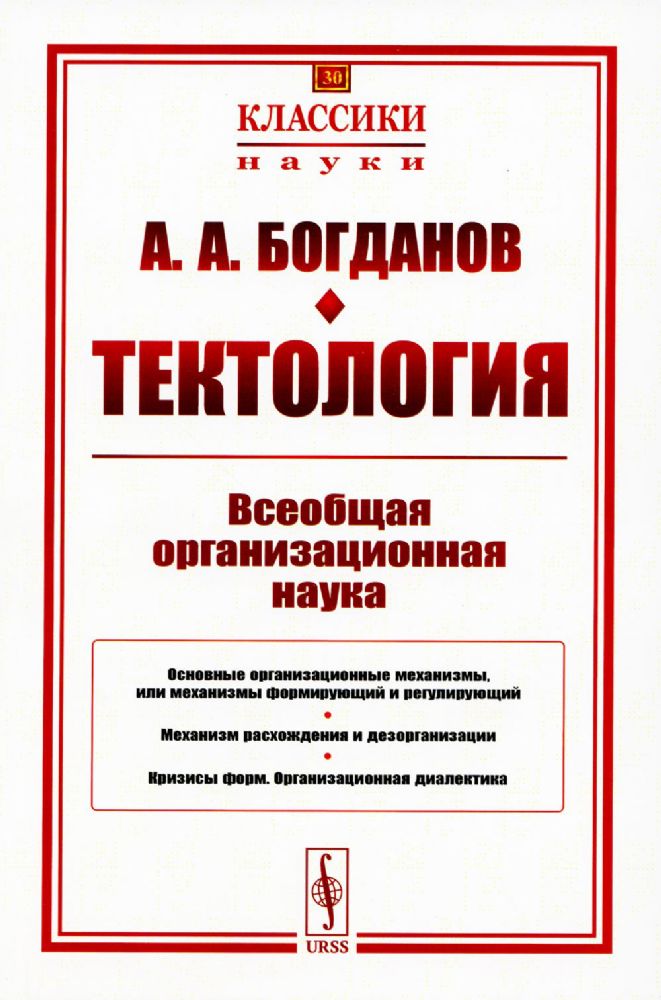 30

КЛАССИКИ

науки

А. А. БОГДАНОВ

ТЕКТОЛОГИЯ

Всеобщая организационная наука

Основные организационные механизмы, или механизмы формирующий и регулирующий

Механизм расхождения и дезорганизации

Кризисы форм. Организационная диалектика

URSS